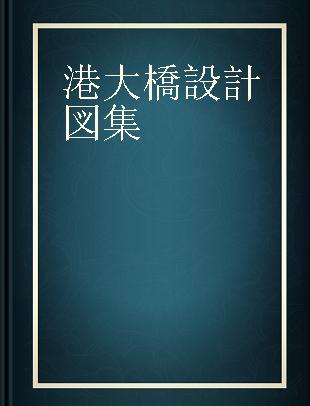 港大橋設計図集